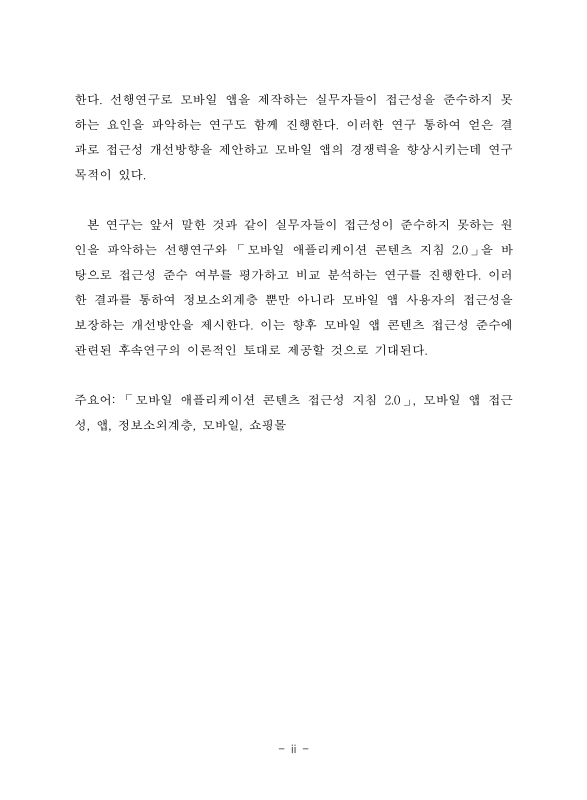 한다. 선행연구로 모바일 앱을 제작하는 실무자들이 접근성을 준수하지 못하는 요인을 파악하는 연구도 함께 진행한다. 이러한 연구 통하여 얻은 결과로 접근성 개선방향을 제안하고 모바일 앱의 경쟁력을 향상시키는데 연구 목적이 있다.

본 연구는 앞서 말한 것과 같이 실무자들이 접근성이 준수하지 못하는 원인을 파악하는 선행연구와 「모바일 애플리케이션 콘텐츠 지침 2.0」을 바탕으로 접근성 준수 여부를 평가하고 비교 분석하는 연구를 진행한다. 이러한 결과를 통하여 정보소외계층 뿐만 아니라 모바일 앱 사용자의 접근성을 보장하는 개선방안을 제시한다. 이는 향후 모바일 앱 콘텐츠 접근성 준수에 관련된 후속연구의 이론적인 토대로 제공할 것으로 기대된다.

주요어: 「모바일 애플리케이션 콘텐츠 접근성 지침 2.0」, 모바일 앱 접근성, 앱, 정보소외계층, 모바일, 쇼핑몰

- ii -